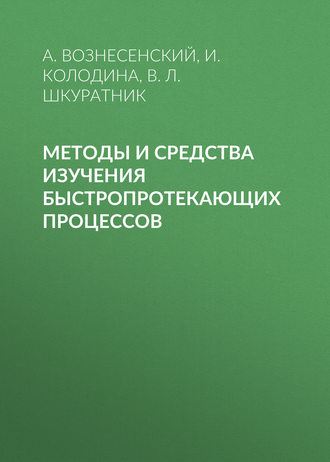 А. ВОЗНЕСЕНСКИЙ, И. КОЛОДИНА, В. Л. ШКУРАТНИК

МЕТОДЫ И СРЕДСТВА ИЗУЧЕНИЯ БЫСТРОПРОТЕКАЮЩИХ ПРОЦЕССОВ